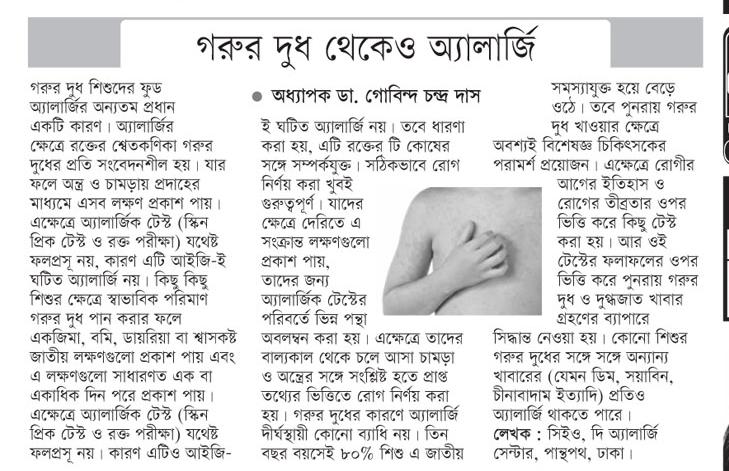 গরুর দুধ থেকেও অ্যালার্জি

গরুর দুধ শিশুদের ফুড অ্যালার্জির অন্যতম প্রধান একটি কারণ। অ্যালার্জির ক্ষেত্রে রক্তের শ্বেতকণিকা গরুর দুধের প্রতি সংবেদনশীল হয়। যার ফলে অন্ত্র ও চামড়ায় প্রদাহের মাধ্যমে এসব লক্ষণ প্রকাশ পায়। এক্ষেত্রে অ্যালার্জিক টেস্ট (স্কিন প্রিক টেস্ট ও রক্ত পরীক্ষা) যথেষ্ট ফলপ্রসূ নয়, কারণ এটি আইজি-ই ঘটিত অ্যালার্জি নয়। কিছু কিছু শিশুর ক্ষেত্রে স্বাভাবিক পরিমাণ গরুর দুধ পান করার ফলে একজিমা, বমি, ডায়রিয়া বা শ্বাসকষ্ট জাতীয় লক্ষণগুলো প্রকাশ পায় এবং এ লক্ষণগুলো সাধারণত এক বা একাধিক দিন পরে প্রকাশ পায়। এক্ষেত্রে অ্যালার্জিক টেস্ট (স্কিন প্রিক টেস্ট ও রক্ত পরীক্ষা) যথেষ্ট ফলপ্রসূ নয়। কারণ এটিও আইজি-

● অধ্যাপক ডা. গোবিন্দ চন্দ্র দাস

ই ঘটিত অ্যালার্জি নয়। তবে ধারণা করা হয়, এটি রক্তের টি কোষের সঙ্গে সম্পর্কযুক্ত। সঠিকভাবে রোগ নির্ণয় করা খুবই গুরুত্বপূর্ণ। যাদের ক্ষেত্রে দেরিতে এ সংক্রান্ত লক্ষণগুলো প্রকাশ পায়, তাদের জন্য অ্যালার্জিক টেস্টের পরিবর্তে ভিন্ন পন্থা অবলম্বন করা হয়। এক্ষেত্রে তাদের বাল্যকাল থেকে চলে আসা চামড়া ও অন্ত্রের সঙ্গে সংশ্লিষ্ট হতে প্রাপ্ত তথ্যের ভিত্তিতে রোগ নির্ণয় করা হয়। গরুর দুধের কারণে অ্যালার্জি দীর্ঘস্থায়ী কোনো ব্যাধি নয়। তিন বছর বয়সেই ৮০% শিশু এ জাতীয়

সমস্যামুক্ত হয়ে বেড়ে ওঠে। তবে পুনরায় গরুর দুধ খাওয়ার ক্ষেত্রে অবশ্যই বিশেষজ্ঞ চিকিৎসকের পরামর্শ প্রয়োজন। এক্ষেত্রে রোগীর আগের ইতিহাস ও রোগের তীব্রতার ওপর ভিত্তি করে কিছু টেস্ট করা হয়। আর ওই টেস্টের ফলাফলের ওপর ভিত্তি করে পুনরায় গরুর দুধ ও দুগ্ধজাত খাবার গ্রহণের ব্যাপারে সিদ্ধান্ত নেওয়া হয়। কোনো শিশুর গরুর দুধের সঙ্গে সঙ্গে অন্যান্য খাবারের (যেমন ডিম, সয়াবিন, চীনাবাদাম ইত্যাদি) প্রতিও অ্যালার্জি থাকতে পারে।
লেখক : সিইও, দি অ্যালার্জি সেন্টার, পান্থপথ, ঢাকা।